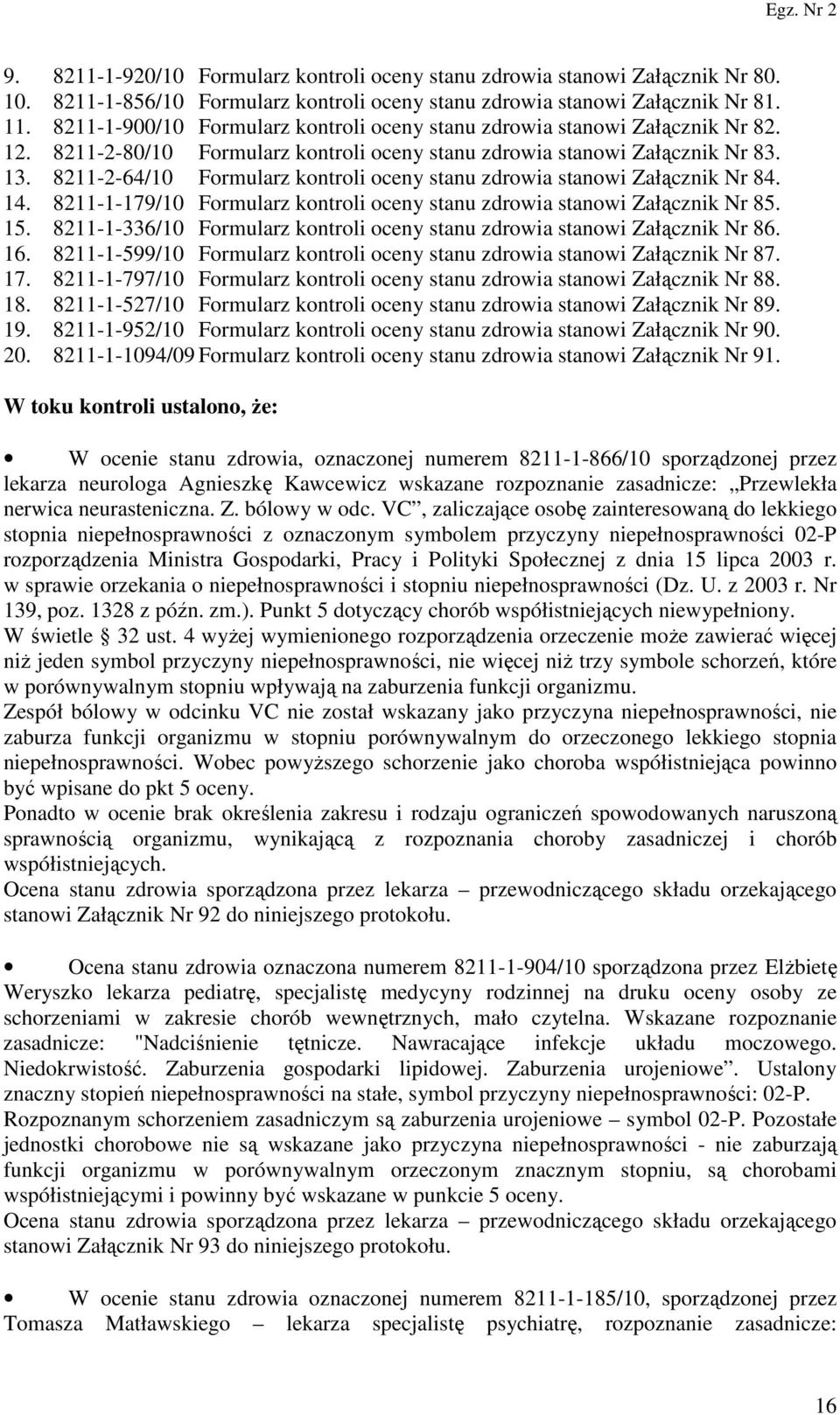 Egz. Nr 2

9. 8211-1-920/10 Formularz kontroli oceny stanu zdrowia stanowi Załącznik Nr 80.
10. 8211-1-856/10 Formularz kontroli oceny stanu zdrowia stanowi Załącznik Nr 81.
11. 8211-1-900/10 Formularz kontroli oceny stanu zdrowia stanowi Załącznik Nr 82.
12. 8211-2-80/10 Formularz kontroli oceny stanu zdrowia stanowi Załącznik Nr 83.
13. 8211-2-64/10 Formularz kontroli oceny stanu zdrowia stanowi Załącznik Nr 84.
14. 8211-1-179/10 Formularz kontroli oceny stanu zdrowia stanowi Załącznik Nr 85.
15. 8211-1-336/10 Formularz kontroli oceny stanu zdrowia stanowi Załącznik Nr 86.
16. 8211-1-599/10 Formularz kontroli oceny stanu zdrowia stanowi Załącznik Nr 87.
17. 8211-1-797/10 Formularz kontroli oceny stanu zdrowia stanowi Załącznik Nr 88.
18. 8211-1-527/10 Formularz kontroli oceny stanu zdrowia stanowi Załącznik Nr 89.
19. 8211-1-952/10 Formularz kontroli oceny stanu zdrowia stanowi Załącznik Nr 90.
20. 8211-1-1094/09 Formularz kontroli oceny stanu zdrowia stanowi Załącznik Nr 91.

W toku kontroli ustalono, że:

• W ocenie stanu zdrowia, oznaczonej numerem 8211-1-866/10 sporządzonej przez lekarza neurologa Agnieszkę Kawcewicz wskazane rozpoznanie zasadnicze: „Przewlekła nerwica neurasteniczna. Z. bólowy w odc. VC”, zaliczające osobę zainteresowaną do lekkiego stopnia niepełnosprawności z oznaczonym symbolem przyczyny niepełnosprawności 02-P rozporządzenia Ministra Gospodarki, Pracy i Polityki Społecznej z dnia 15 lipca 2003 r. w sprawie orzekania o niepełnosprawności i stopniu niepełnosprawności (Dz. U. z 2003 r. Nr 139, poz. 1328 z późn. zm.). Punkt 5 dotyczący chorób współistniejących niewypełniony.
W świetle § 32 ust. 4 wyżej wymienionego rozporządzenia orzeczenie może zawierać więcej niż jeden symbol przyczyny niepełnosprawności, nie więcej niż trzy symbole schorzeń, które w porównywalnym stopniu wpływają na zaburzenia funkcji organizmu.
Zespół bólowy w odcinku VC nie został wskazany jako przyczyna niepełnosprawności, nie zaburza funkcji organizmu w stopniu porównywalnym do orzeczonego lekkiego stopnia niepełnosprawności. Wobec powyższego schorzenie jako choroba współistniejąca powinno być wpisane do pkt 5 oceny.
Ponadto w ocenie brak określenia zakresu i rodzaju ograniczeń spowodowanych naruszoną sprawnością organizmu, wynikającą z rozpoznania choroby zasadniczej i chorób współistniejących.
Ocena stanu zdrowia sporządzona przez lekarza – przewodniczącego składu orzekającego stanowi Załącznik Nr 92 do niniejszego protokołu.

• Ocena stanu zdrowia oznaczona numerem 8211-1-904/10 sporządzona przez Elżbietę Weryszko lekarza pediatrę, specjalistę medycyny rodzinnej na druku oceny osoby ze schorzeniami w zakresie chorób wewnętrznych, mało czytelna. Wskazane rozpoznanie zasadnicze: "Nadciśnienie tętnicze. Nawracające infekcje układu moczowego. Niedokrwistość. Zaburzenia gospodarki lipidowej. Zaburzenia urojeniowe”. Ustalony znaczny stopień niepełnosprawności na stałe, symbol przyczyny niepełnosprawności: 02-P. Rozpoznanym schorzeniem zasadniczym są zaburzenia urojeniowe – symbol 02-P. Pozostałe jednostki chorobowe nie są wskazane jako przyczyna niepełnosprawności - nie zaburzają funkcji organizmu w porównywalnym orzeczonym znacznym stopniu, są chorobami współistniejącymi i powinny być wskazane w punkcie 5 oceny.
Ocena stanu zdrowia sporządzona przez lekarza – przewodniczącego składu orzekającego stanowi Załącznik Nr 93 do niniejszego protokołu.

• W ocenie stanu zdrowia oznaczonej numerem 8211-1-185/10, sporządzonej przez Tomasza Matławskiego – lekarza specjalistę psychiatrę, rozpoznanie zasadnicze:

16